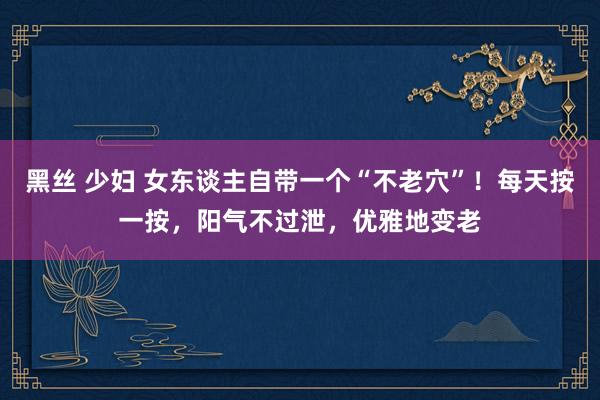 黑丝 少妇 女东谈主自带一个“不老穴”！每天按一按，阳气不过泄，优雅地变老